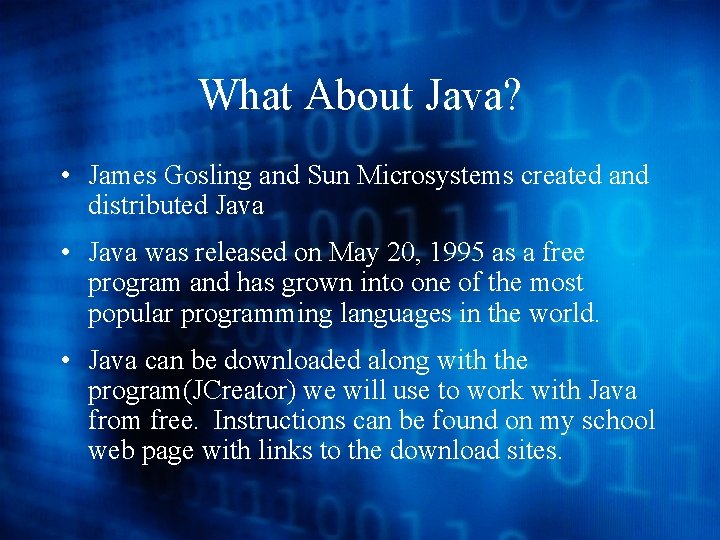 What About Java?

• James Gosling and Sun Microsystems created and distributed Java

• Java was released on May 20, 1995 as a free program and has grown into one of the most popular programming languages in the world.

• Java can be downloaded along with the program(JCreator) we will use to work with Java from free. Instructions can be found on my school web page with links to the download sites.